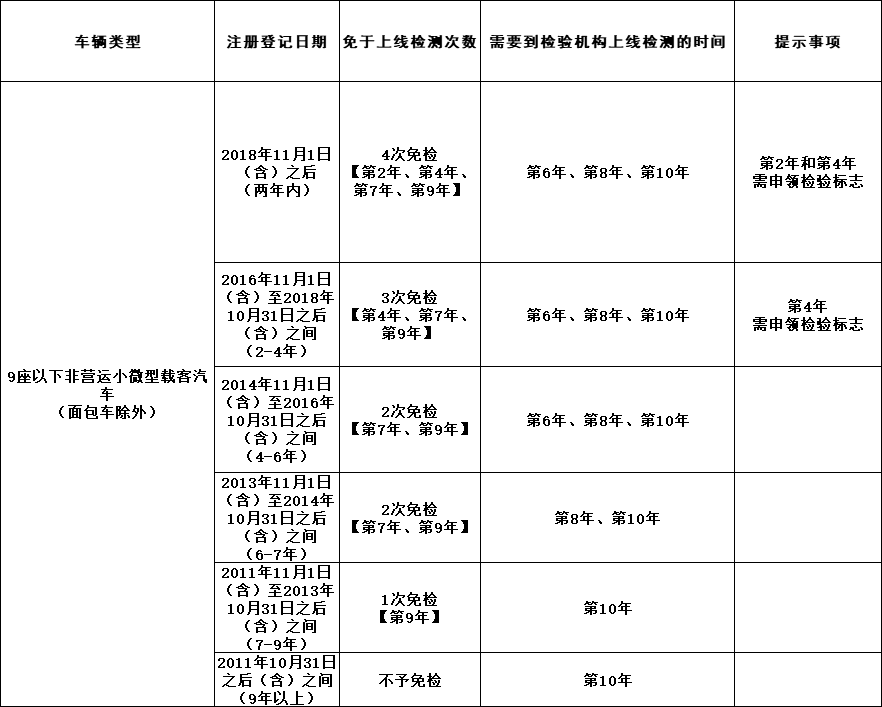 | 车辆类型 | 注册登记日期 | 免于上线检测次数 | 需要到检验机构上线检测的时间 | 提示事项 |
|---|---|---|---|---|
| 9座以下非营运小微型载客汽车（面包车除外） | 2018年11月1日（含）之后（两年内） | 4次免检【第2年、第4年、第7年、第9年】 | 第6年、第8年、第10年 | 第2年和第4年需申领检验标志 |
| | 2016年11月1日（含）至2018年10月31日之后（含）之间（2-4年） | 3次免检【第4年、第7年、第9年】 | 第6年、第8年、第10年 | 第4年需申领检验标志 |
| | 2014年11月1日（含）至2016年10月31日之后（含）之间（4-6年） | 2次免检【第7年、第9年】 | 第6年、第8年、第10年 | |
| | 2013年11月1日（含）至2014年10月31日之后（含）之间（6-7年） | 2次免检【第7年、第9年】 | 第8年、第10年 | |
| | 2011年11月1日（含）至2013年10月31日之后（含）之间（7-9年） | 1次免检【第9年】 | 第10年 | |
| | 2011年10月31日之后（含）之间（9年以上） | 不予免检 | 第10年 | |